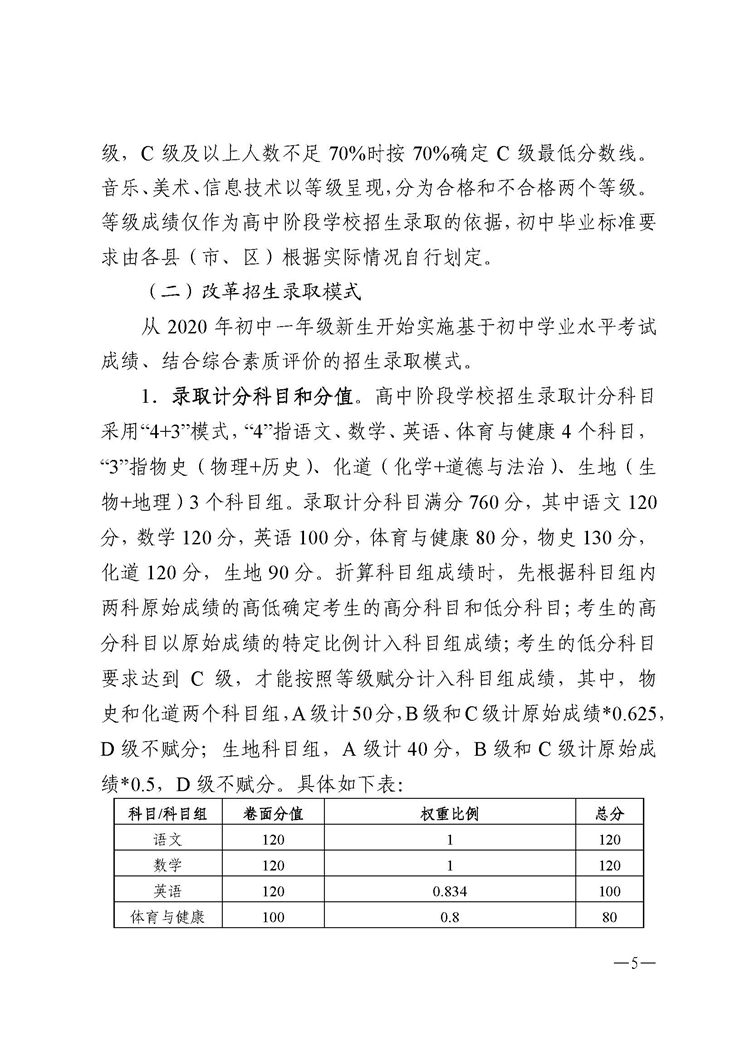 级，C 级及以上人数不足 70%时按 70%确定 C 级最低分数线。音乐、美术、信息技术以等级呈现，分为合格和不合格两个等级。等级成绩仅作为高中阶段学校招生录取的依据，初中毕业标准要求由各县（市、区）根据实际情况自行划定。

（二）改革招生录取模式

从 2020 年初中一年级新生开始实施基于初中学业水平考试成绩、结合综合素质评价的招生录取模式。

1．录取计分科目和分值。高中阶段学校招生录取计分科目采用“4+3”模式，“4”指语文、数学、英语、体育与健康 4 个科目，“3”指物史（物理+历史）、化道（化学+道德与法治）、生地（生物+地理）3 个科目组。录取计分科目满分 760 分，其中语文 120 分，数学 120 分，英语 100 分，体育与健康 80 分，物史 130 分，化道 120 分，生地 90 分。折算科目组成绩时，先根据科目组内两科原始成绩的高低确定考生的高分科目和低分科目；考生的高分科目以原始成绩的特定比例计入科目组成绩；考生的低分科目要求达到 C 级，才能按照等级赋分计入科目组成绩，其中，物史和化道两个科目组，A 级计 50 分，B 级和 C 级计原始成绩*0.625，D 级不赋分；生地科目组，A 级计 40 分，B 级和 C 级计原始成绩*0.5，D 级不赋分。具体如下表：

| 科目/科目组 | 卷面分值 | 权重比例 | 总分 |
|---|---|---|---|
| 语文 | 120 | 1 | 120 |
| 数学 | 120 | 1 | 120 |
| 英语 | 120 | 0.834 | 100 |
| 体育与健康 | 100 | 0.8 | 80 |

—5—